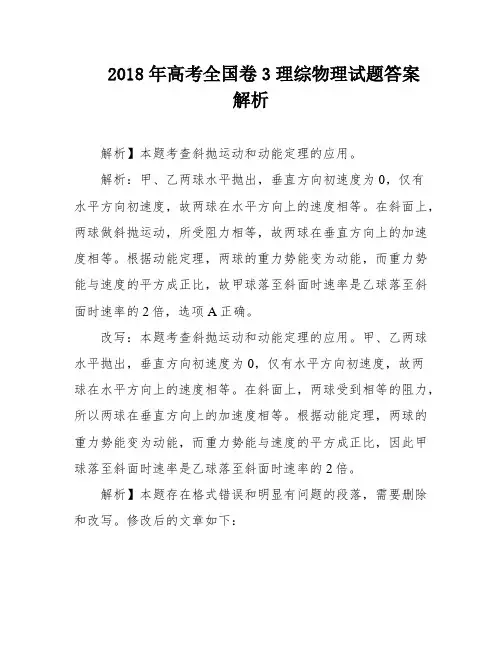 2018 年高考全国卷 3 理综物理试题答案解析

解析】本题考查斜抛运动和动能定理的应用。

解析：甲、乙两球水平抛出，垂直方向初速度为 0，仅有水平方向初速度，故两球在水平方向上的速度相等。在斜面上，两球做斜抛运动，所受阻力相等，故两球在垂直方向上的加速度相等。根据动能定理，两球的重力势能变为动能，而重力势能与速度的平方成正比，故甲球落至斜面时速率是乙球落至斜面时速率的 2 倍，选项 A 正确。

改写：本题考查斜抛运动和动能定理的应用。甲、乙两球水平抛出，垂直方向初速度为 0，仅有水平方向初速度，故两球在水平方向上的速度相等。在斜面上，两球受到相等的阻力，所以两球在垂直方向上的加速度相等。根据动能定理，两球的重力势能变为动能，而重力势能与速度的平方成正比，因此甲球落至斜面时速率是乙球落至斜面时速率的 2 倍。

解析】本题存在格式错误和明显有问题的段落，需要删除和改写。修改后的文章如下：